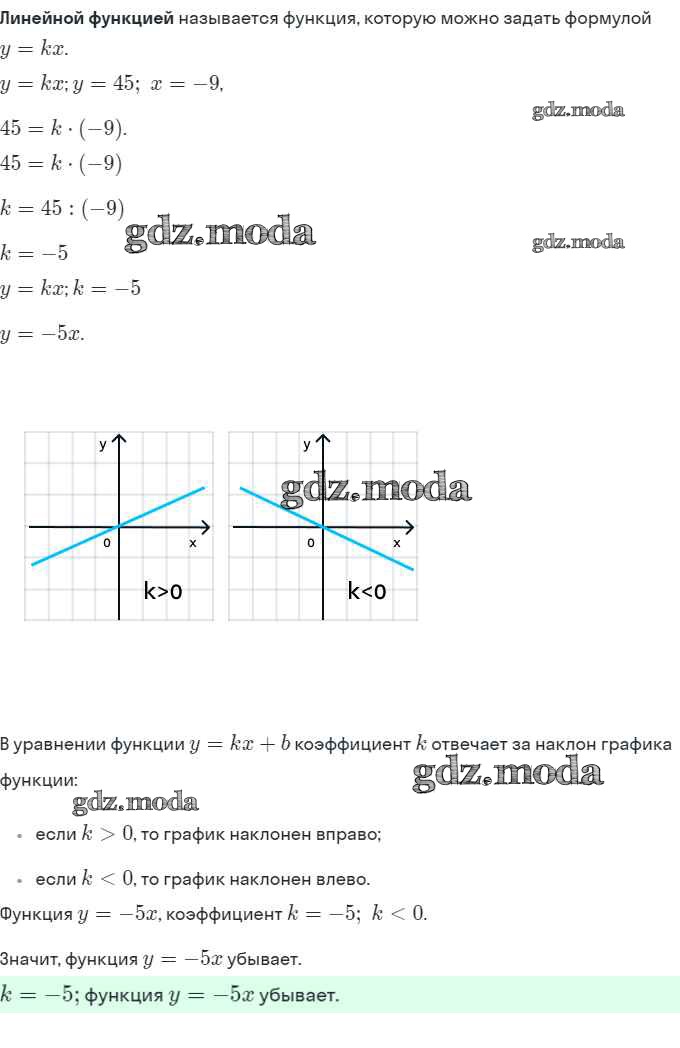 **Линейной функцией** называется функция, которую можно задать формулой $y = kx$.

$y = kx; y = 45;\ x = -9,$

gdz.moda

$45 = k \cdot (-9).$

$45 = k \cdot (-9)$

$k = 45 : (-9)$

gdz.moda

$k = -5$

gdz.moda

$y = kx; k = -5$

$y = -5x.$

y
0
x
k>0

y
gdz.moda
0
x
k<0

В уравнении функции $y = kx + b$ коэффициент $k$ отвечает за наклон графика функции:

gdz.moda

gdz.moda

- если $k > 0$, то график наклонен вправо;
- если $k < 0$, то график наклонен влево.

Функция $y = -5x$, коэффициент $k = -5;\ k < 0.$

Значит, функция $y = -5x$ убывает.

$k = -5$; функция $y = -5x$ убывает.